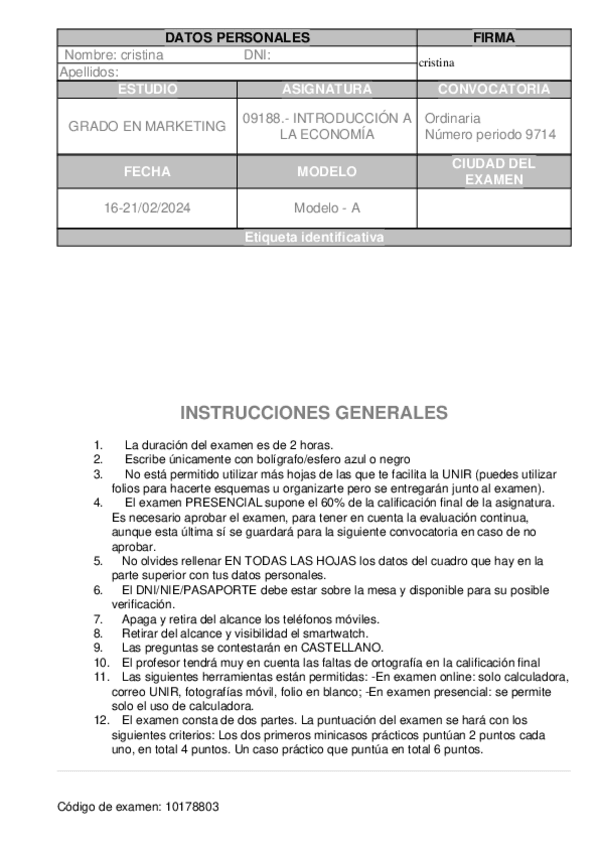 | DATOS PERSONALES | | FIRMA |
|---|---|---|
| Nombre: cristina DNI: | | cristina |
| Apellidos: | | |
| ESTUDIO | ASIGNATURA | CONVOCATORIA |
| GRADO EN MARKETING | 09188.- INTRODUCCIÓN A LA ECONOMÍA | Ordinaria Número periodo 9714 |
| FECHA | MODELO | CIUDAD DEL EXAMEN |
| 16-21/02/2024 | Modelo - A | |
| Etiqueta identificativa | | |

INSTRUCCIONES GENERALES

1. La duración del examen es de 2 horas.
2. Escribe únicamente con bolígrafo/esfero azul o negro
3. No está permitido utilizar más hojas de las que te facilita la UNIR (puedes utilizar folios para hacerte esquemas u organizarte pero se entregarán junto al examen).
4. El examen PRESENCIAL supone el 60% de la calificación final de la asignatura. Es necesario aprobar el examen, para tener en cuenta la evaluación continua, aunque esta última sí se guardará para la siguiente convocatoria en caso de no aprobar.
5. No olvides rellenar EN TODAS LAS HOJAS los datos del cuadro que hay en la parte superior con tus datos personales.
6. El DNI/NIE/PASAPORTE debe estar sobre la mesa y disponible para su posible verificación.
7. Apaga y retira del alcance los teléfonos móviles.
8. Retirar del alcance y visibilidad el smartwatch.
9. Las preguntas se contestarán en CASTELLANO.
10. El profesor tendrá muy en cuenta las faltas de ortografía en la calificación final
11. Las siguientes herramientas están permitidas: -En examen online: solo calculadora, correo UNIR, fotografías móvil, folio en blanco; -En examen presencial: se permite solo el uso de calculadora.
12. El examen consta de dos partes. La puntuación del examen se hará con los siguientes criterios: Los dos primeros minicasos prácticos puntúan 2 puntos cada uno, en total 4 puntos. Un caso práctico que puntúa en total 6 puntos.

Código de examen: 10178803